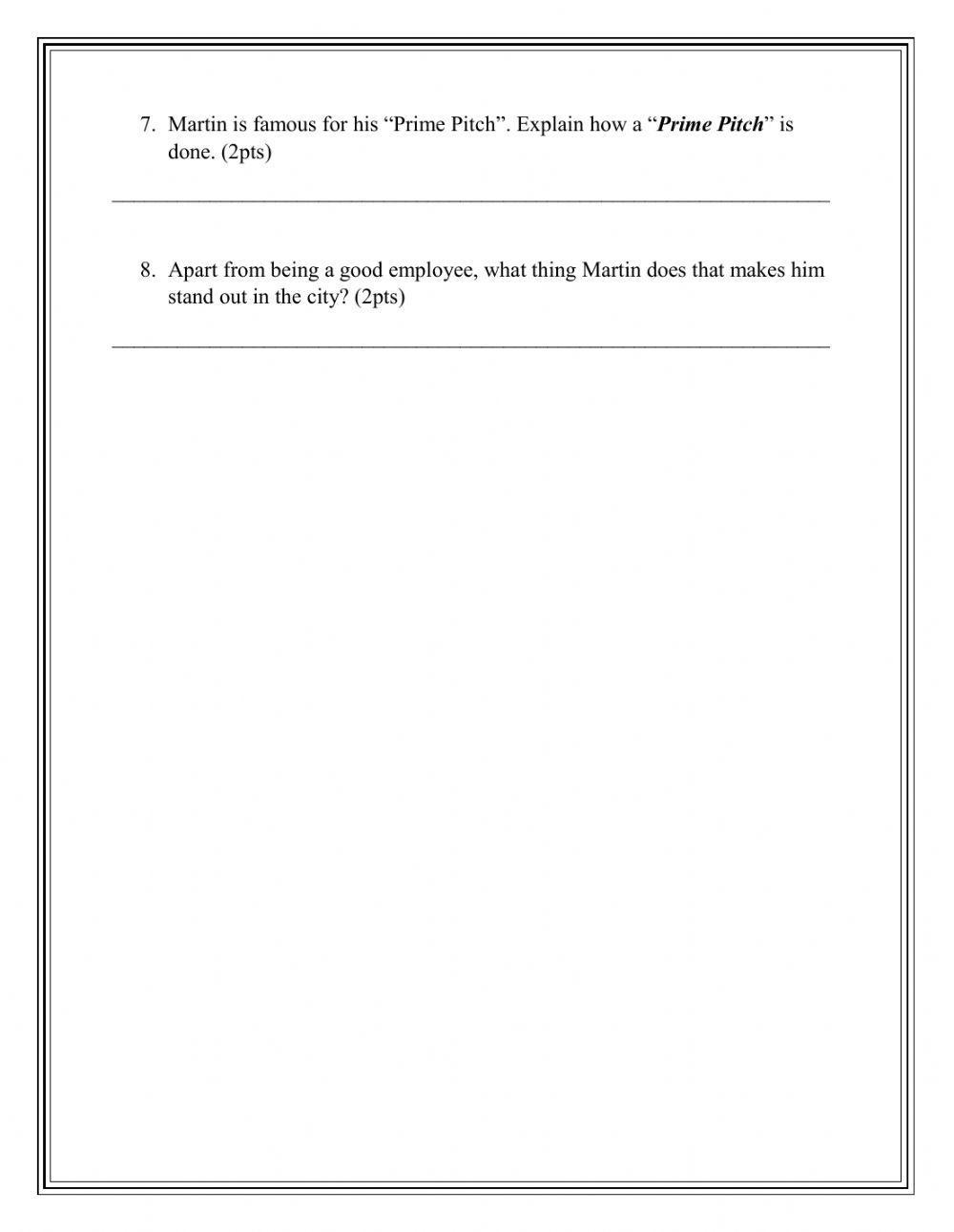 7. Martin is famous for his "Prime Pitch". Explain how a "Prime Pitch" is done. (2pts)

____

8. Apart from being a good employee, what thing Martin does that makes him stand out in the city? (2pts)

____